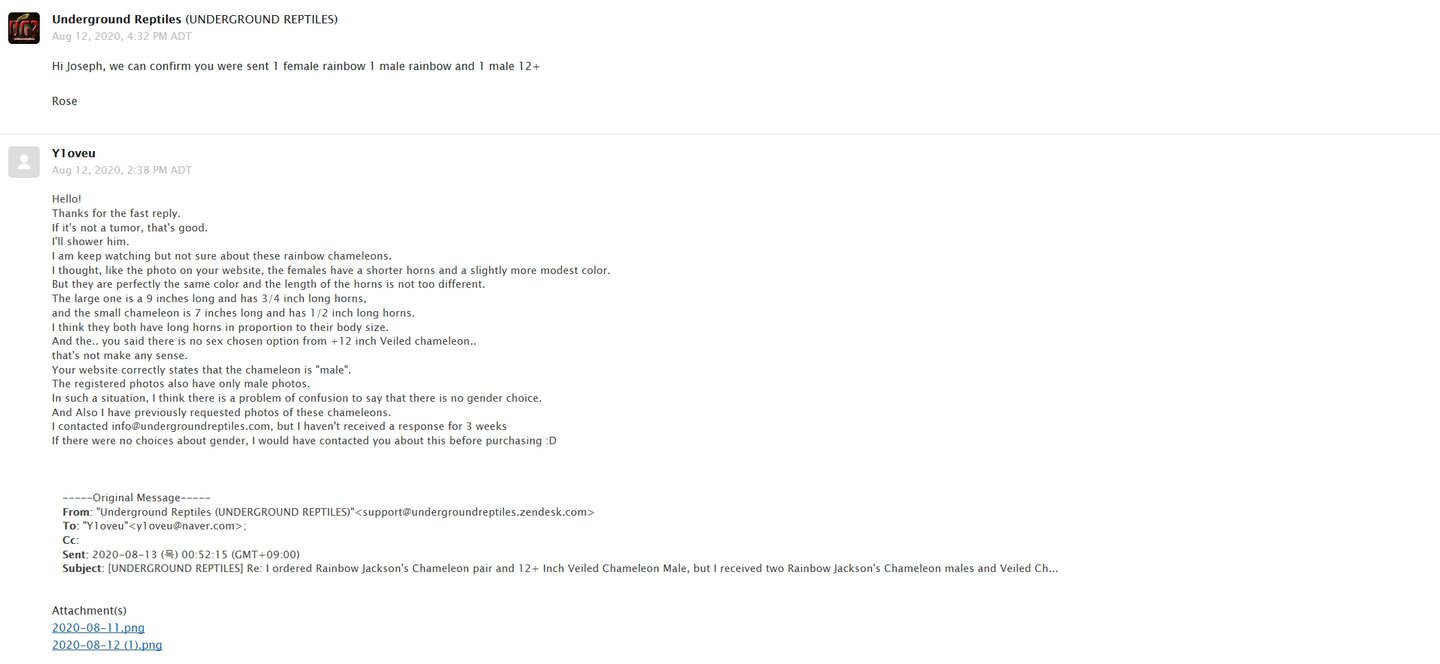 Underground Reptiles (UNDERGROUND REPTILES)
Aug 12, 2020, 4:32 PM ADT

Hi Joseph, we can confirm you were sent 1 female rainbow 1 male rainbow and 1 male 12+

Rose

Y1oveu
Aug 12, 2020, 2:38 PM ADT

Hello!
Thanks for the fast reply.
If it's not a tumor, that's good.
I'll shower him.
I am keep watching but not sure about these rainbow chameleons.
I thought, like the photo on your website, the females have a shorter horns and a slightly more modest color.
But they are perfectly the same color and the length of the horns is not too different.
The large one is a 9 inches long and has 3/4 inch long horns,
and the small chameleon is 7 inches long and has 1/2 inch long horns.
I think they both have long horns in proportion to their body size.
And the.. you said there is no sex chosen option from +12 inch Veiled chameleon..
that's not make any sense.
Your website correctly states that the chameleon is "male".
The registered photos also have only male photos.
In such a situation, I think there is a problem of confusion to say that there is no gender choice.
And Also I have previously requested photos of these chameleons.
I contacted info@undergroundreptiles.com, but I haven't received a response for 3 weeks
If there were no choices about gender, I would have contacted you about this before purchasing :D

-----Original Message-----
From: "Underground Reptiles (UNDERGROUND REPTILES)"<support@undergroundreptiles.zendesk.com>
To: "Y1oveu"<y1oveu@naver.com>;
Cc:
Sent: 2020-08-13 (목) 00:52:15 (GMT+09:00)
Subject: [UNDERGROUND REPTILES] Re: I ordered Rainbow Jackson's Chameleon pair and 12+ Inch Veiled Chameleon Male, but I received two Rainbow Jackson's Chameleon males and Veiled Ch...

Attachment(s)
2020-08-11.png
2020-08-12 (1).png